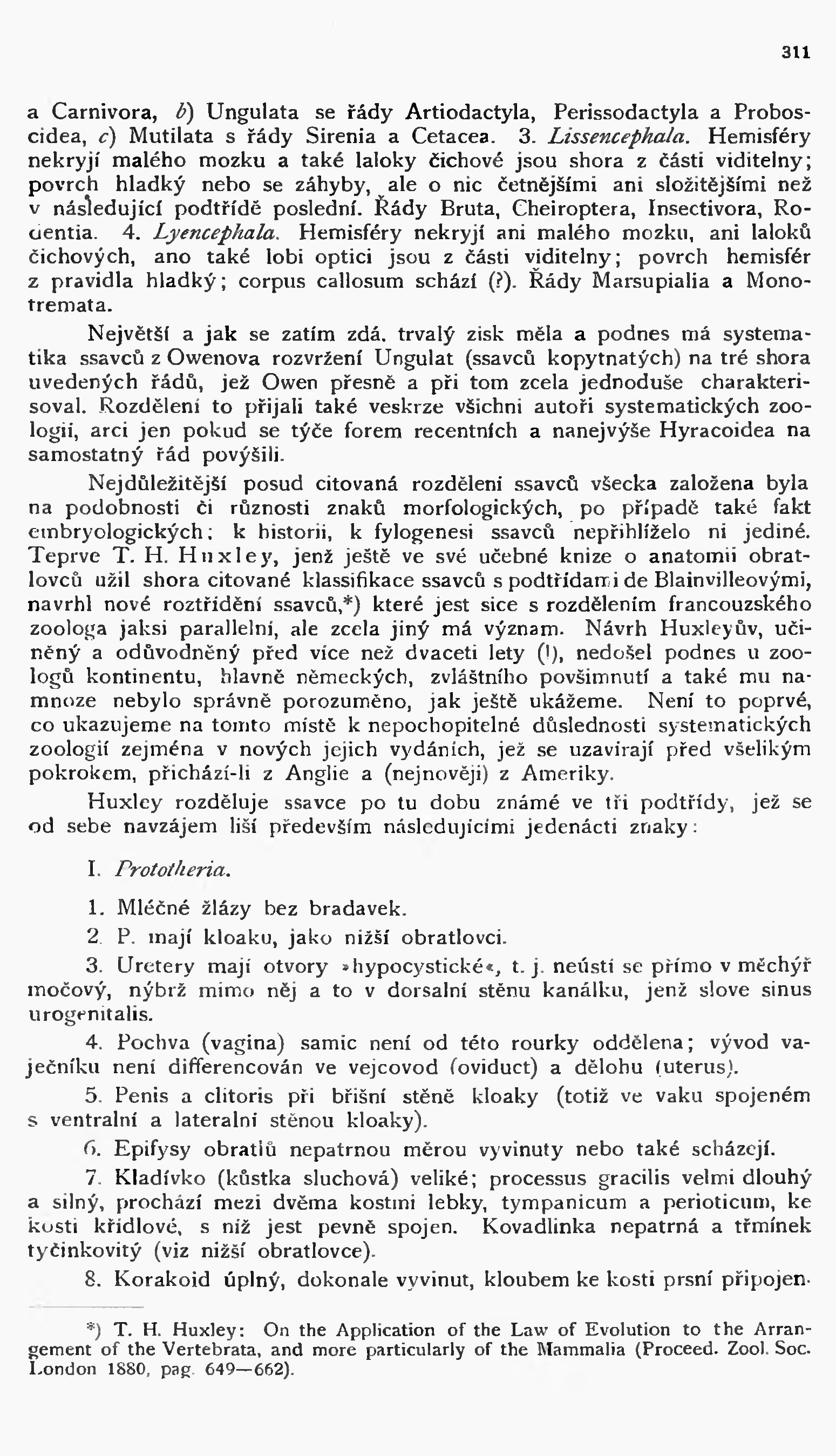 311

a Carnivora, b) Ungulata se řády Artiodactyla, Perissodactyla a Proboscidea, c) Mutilata s řády Sirenia a Cetacea. 3. Lissencephala. Hemisféry nekryjí malého mozku a také laloky čichové jsou shora z části viditelny; povrch hladký nebo se záhyby, ale o nic četnějšími ani složitějšími než v následující podtřídě poslední. Řády Bruta, Cheiroptera, Insectivora, Rodentia. 4. Lyencephala. Hemisféry nekryjí ani malého mozku, ani laloků čichových, ano také lobi optici jsou z části viditelny; povrch hemisfér z pravidla hladký; corpus callosum schází (?). Řády Marsupialia a Monotremata.

Největší a jak se zatím zdá, trvalý zisk měla a podnes má systematika ssavců z Owenova rozvržení Ungulat (ssavců kopytnatých) na tré shora uvedených řádů, jež Owen přesně a při tom zcela jednoduše charakterisoval. Rozdělení to přijali také veskrze všichni autoři systematických zoologií, arci jen pokud se týče forem recentních a nanejvýše Hyracoidea na samostatný řád povýšili.

Nejdůležitější posud citovaná rozdělení ssavců všecka založena byla na podobnosti či různosti znaků morfologických, po případě také fakt embryologických; k historii, k fylogenesi ssavců nepřihlíželo ni jediné. Teprve T. H. Huxley, jenž ještě ve své učebné knize o anatomii obratlovců užil shora citované klassifikace ssavců s podtřídami de Blainvilleovými, navrhl nové roztřídění ssavců,*) které jest sice s rozdělením francouzského zoologa jaksi parallelní, ale zcela jiný má význam. Návrh Huxleyův, učiněný a odůvodněný před více než dvaceti lety (!), nedošel podnes u zoologů kontinentu, hlavně německých, zvláštního povšimnutí a také mu namnoze nebylo správně porozuměno, jak ještě ukážeme. Není to poprvé, co ukazujeme na tomto místě k nepochopitelné důslednosti systematických zoologií zejména v nových jejich vydáních, jež se uzavírají před všelikým pokrokem, přichází-li z Anglie a (nejnověji) z Ameriky.

Huxley rozděluje ssavce po tu dobu známé ve tři podtřídy, jež se od sebe navzájem liší především následujícími jedenácti znaky:

I. Prototheria.

1. Mléčné žlázy bez bradavek.

2. P. mají kloaku, jako nižší obratlovci.

3. Uretery mají otvory »hypocystické«, t. j. neústí se přímo v měchýř močový, nýbrž mimo něj a to v dorsalní stěnu kanálku, jenž slove sinus urogenitalis.

4. Pochva (vagina) samic není od této rourky oddělena; vývod vaječníku není differencován ve vejcovod (oviduct) a dělohu (uterus).

5. Penis a clitoris při břišní stěně kloaky (totiž ve vaku spojeném s ventralní a lateralní stěnou kloaky).

6. Epifysy obratlů nepatrnou měrou vyvinuty nebo také scházejí.

7. Kladívko (kůstka sluchová) veliké; processus gracilis velmi dlouhý a silný, prochází mezi dvěma kostmi lebky, tympanicum a perioticum, ke kosti křídlové, s níž jest pevně spojen. Kovadlinka nepatrná a třmínek tyčinkovitý (viz nižší obratlovce).

8. Korakoid úplný, dokonale vyvinut, kloubem ke kosti prsní připojen.

*) T. H. Huxley: On the Application of the Law of Evolution to the Arrangement of the Vertebrata, and more particularly of the Mammalia (Proceed. Zool. Soc. London 1880, pag. 649—662).